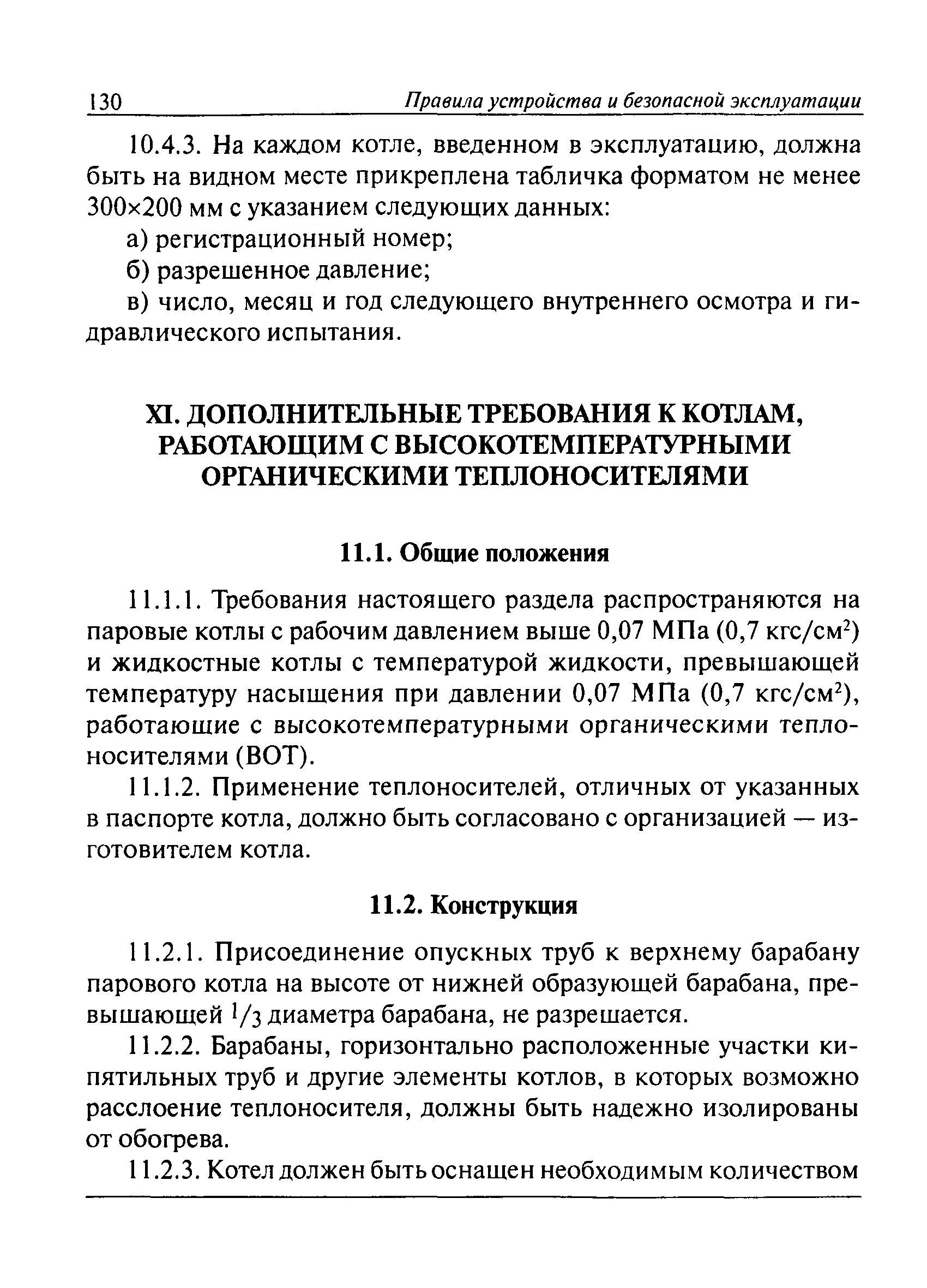 130 Правила устройства и безопасной эксплуатации

10.4.3. На каждом котле, введенном в эксплуатацию, должна быть на видном месте прикреплена табличка форматом не менее 300×200 мм с указанием следующих данных:

а) регистрационный номер;

б) разрешенное давление;

в) число, месяц и год следующего внутреннего осмотра и гидравлического испытания.

XI. ДОПОЛНИТЕЛЬНЫЕ ТРЕБОВАНИЯ К КОТЛАМ, РАБОТАЮЩИМ С ВЫСОКОТЕМПЕРАТУРНЫМИ ОРГАНИЧЕСКИМИ ТЕПЛОНОСИТЕЛЯМИ

11.1. Общие положения

11.1.1. Требования настоящего раздела распространяются на паровые котлы с рабочим давлением выше 0,07 МПа (0,7 кгс/см$^2$) и жидкостные котлы с температурой жидкости, превышающей температуру насыщения при давлении 0,07 МПа (0,7 кгс/см$^2$), работающие с высокотемпературными органическими теплоносителями (ВОТ).

11.1.2. Применение теплоносителей, отличных от указанных в паспорте котла, должно быть согласовано с организацией — изготовителем котла.

11.2. Конструкция

11.2.1. Присоединение опускных труб к верхнему барабану парового котла на высоте от нижней образующей барабана, превышающей $^1/_3$ диаметра барабана, не разрешается.

11.2.2. Барабаны, горизонтально расположенные участки кипятильных труб и другие элементы котлов, в которых возможно расслоение теплоносителя, должны быть надежно изолированы от обогрева.

11.2.3. Котел должен быть оснащен необходимым количеством